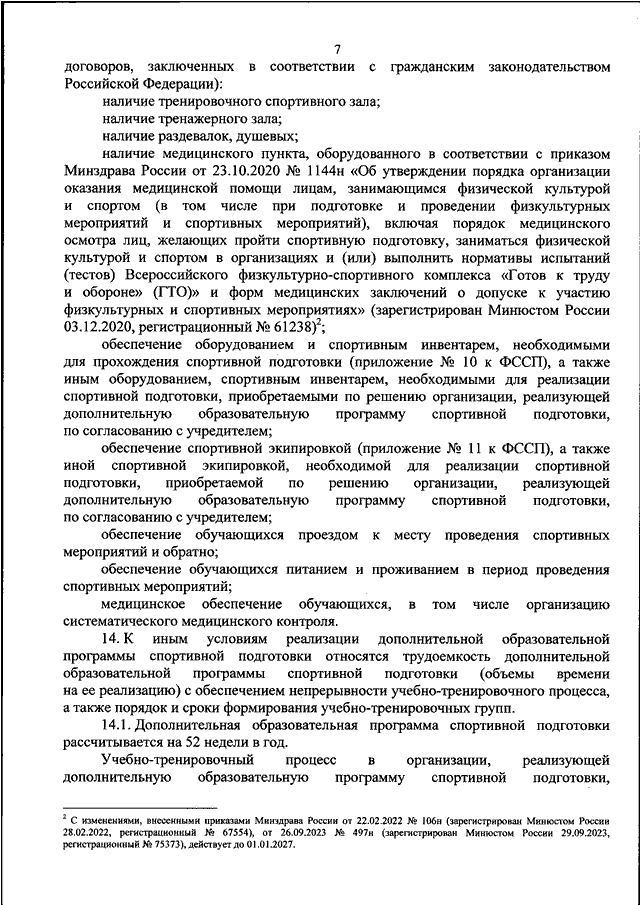 7

договоров, заключенных в соответствии с гражданским законодательством Российской Федерации):

наличие тренировочного спортивного зала;

наличие тренажерного зала;

наличие раздевалок, душевых;

наличие медицинского пункта, оборудованного в соответствии с приказом Минздрава России от 23.10.2020 № 1144н «Об утверждении порядка организации оказания медицинской помощи лицам, занимающимся физической культурой и спортом (в том числе при подготовке и проведении физкультурных мероприятий и спортивных мероприятий), включая порядок медицинского осмотра лиц, желающих пройти спортивную подготовку, заниматься физической культурой и спортом в организациях и (или) выполнить нормативы испытаний (тестов) Всероссийского физкультурно-спортивного комплекса «Готов к труду и обороне» (ГТО)» и форм медицинских заключений о допуске к участию физкультурных и спортивных мероприятиях» (зарегистрирован Минюстом России 03.12.2020, регистрационный № 61238)$^2$;

обеспечение оборудованием и спортивным инвентарем, необходимыми для прохождения спортивной подготовки (приложение № 10 к ФССП), а также иным оборудованием, спортивным инвентарем, необходимыми для реализации спортивной подготовки, приобретаемыми по решению организации, реализующей дополнительную образовательную программу спортивной подготовки, по согласованию с учредителем;

обеспечение спортивной экипировкой (приложение № 11 к ФССП), а также иной спортивной экипировкой, необходимой для реализации спортивной подготовки, приобретаемой по решению организации, реализующей дополнительную образовательную программу спортивной подготовки, по согласованию с учредителем;

обеспечение обучающихся проездом к месту проведения спортивных мероприятий и обратно;

обеспечение обучающихся питанием и проживанием в период проведения спортивных мероприятий;

медицинское обеспечение обучающихся, в том числе организацию систематического медицинского контроля.

14. К иным условиям реализации дополнительной образовательной программы спортивной подготовки относятся трудоемкость дополнительной образовательной программы спортивной подготовки (объемы времени на ее реализацию) с обеспечением непрерывности учебно-тренировочного процесса, а также порядок и сроки формирования учебно-тренировочных групп.

14.1. Дополнительная образовательная программа спортивной подготовки рассчитывается на 52 недели в год.

Учебно-тренировочный процесс в организации, реализующей дополнительную образовательную программу спортивной подготовки,

$^2$ С изменениями, внесенными приказами Минздрава России от 22.02.2022 № 106н (зарегистрирован Минюстом России 28.02.2022, регистрационный № 67554), от 26.09.2023 № 497н (зарегистрирован Минюстом России 29.09.2023, регистрационный № 75373), действует до 01.01.2027.